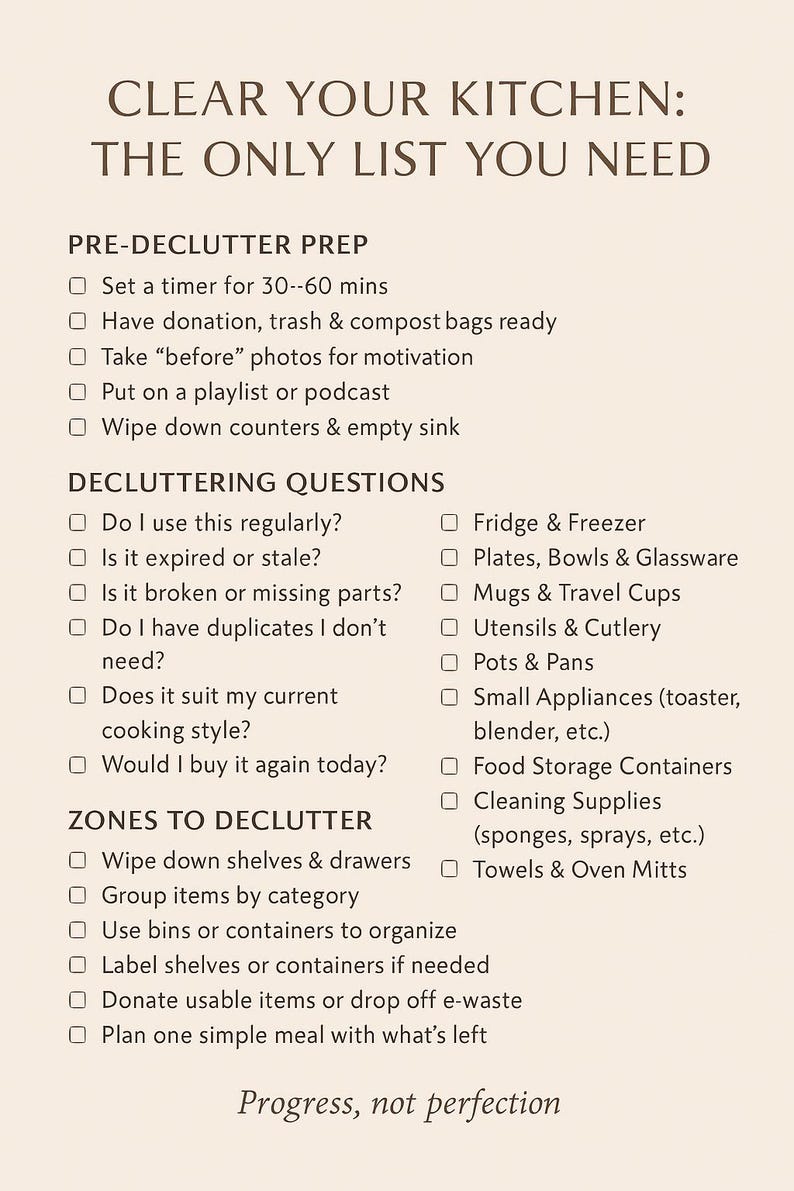 CLEAR YOUR KITCHEN: THE ONLY LIST YOU NEED

PRE-DECLUTTER PREP

☐ Set a timer for 30--60 mins
☐ Have donation, trash & compost bags ready
☐ Take “before” photos for motivation
☐ Put on a playlist or podcast
☐ Wipe down counters & empty sink

DECLUTTERING QUESTIONS

☐ Do I use this regularly?
☐ Is it expired or stale?
☐ Is it broken or missing parts?
☐ Do I have duplicates I don’t need?
☐ Does it suit my current cooking style?
☐ Would I buy it again today?

ZONES TO DECLUTTER

☐ Wipe down shelves & drawers
☐ Group items by category
☐ Use bins or containers to organize
☐ Label shelves or containers if needed
☐ Donate usable items or drop off e-waste
☐ Plan one simple meal with what’s left

☐ Fridge & Freezer
☐ Plates, Bowls & Glassware
☐ Mugs & Travel Cups
☐ Utensils & Cutlery
☐ Pots & Pans
☐ Small Appliances (toaster, blender, etc.)
☐ Food Storage Containers
☐ Cleaning Supplies (sponges, sprays, etc.)
☐ Towels & Oven Mitts

Progress, not perfection